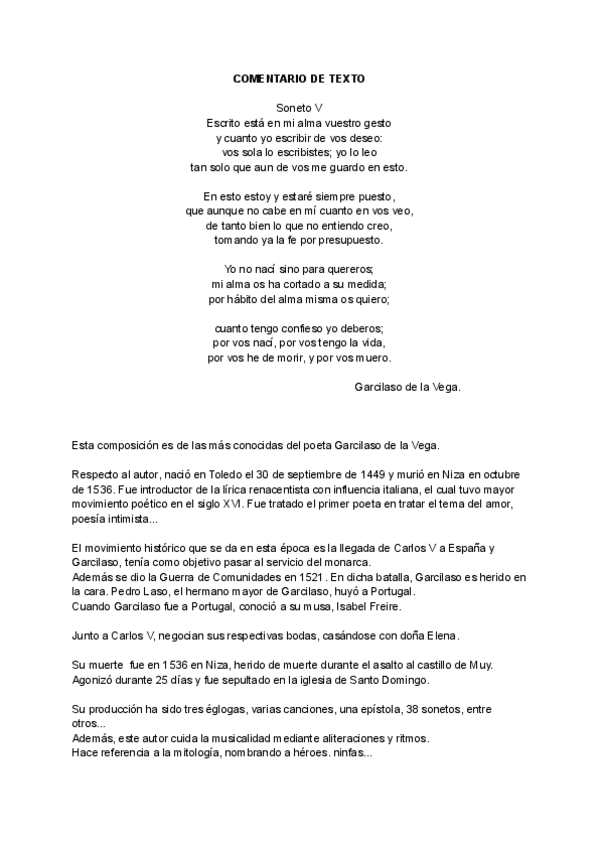 COMENTARIO DE TEXTO

Soneto V
Escrito está en mi alma vuestro gesto
y cuanto yo escribir de vos deseo:
vos sola lo escribistes; yo lo leo
tan solo que aun de vos me guardo en esto.

En esto estoy y estaré siempre puesto,
que aunque no cabe en mí cuanto en vos veo,
de tanto bien lo que no entiendo creo,
tomando ya la fe por presupuesto.

Yo no nací sino para quereros;
mi alma os ha cortado a su medida;
por hábito del alma misma os quiero;

cuanto tengo confieso yo deberos;
por vos nací, por vos tengo la vida,
por vos he de morir, y por vos muero.

Garcilaso de la Vega.

Esta composición es de las más conocidas del poeta Garcilaso de la Vega.

Respecto al autor, nació en Toledo el 30 de septiembre de 1449 y murió en Niza en octubre de 1536. Fue introductor de la lírica renacentista con influencia italiana, el cual tuvo mayor movimiento poético en el siglo XVI. Fue tratado el primer poeta en tratar el tema del amor, poesía intimista...

El movimiento histórico que se da en esta época es la llegada de Carlos V a España y Garcilaso, tenía como objetivo pasar al servicio del monarca.
Además se dio la Guerra de Comunidades en 1521. En dicha batalla, Garcilaso es herido en la cara. Pedro Laso, el hermano mayor de Garcilaso, huyó a Portugal.
Cuando Garcilaso fue a Portugal, conoció a su musa, Isabel Freire.

Junto a Carlos V, negocian sus respectivas bodas, casándose con doña Elena.

Su muerte fue en 1536 en Niza, herido de muerte durante el asalto al castillo de Muy.
Agonizó durante 25 días y fue sepultado en la iglesia de Santo Domingo.

Su producción ha sido tres églogas, varias canciones, una epístola, 38 sonetos, entre otros...
Además, este autor cuida la musicalidad mediante aliteraciones y ritmos.
Hace referencia a la mitología, nombrando a héroes. ninfas...